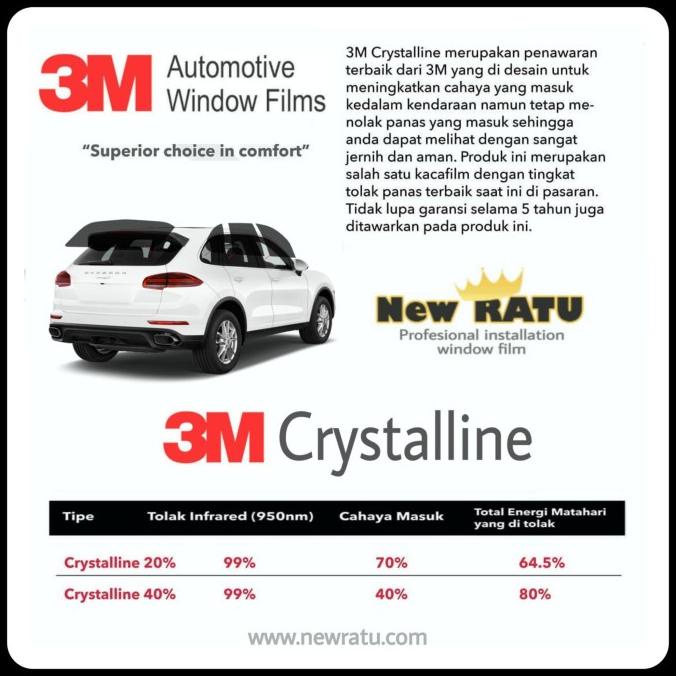 3M Automotive Window Films

"Superior choice in comfort"

3M Crystalline merupakan penawaran terbaik dari 3M yang di desain untuk meningkatkan cahaya yang masuk kedalam kendaraan namun tetap menolak panas yang masuk sehingga anda dapat melihat dengan sangat jernih dan aman. Produk ini merupakan salah satu kacafilm dengan tingkat tolak panas terbaik saat ini di pasaran. Tidak lupa garansi selama 5 tahun juga ditawarkan pada produk ini.

New RATU
Profesional installation window film

3M Crystalline

| Tipe | Tolak Infrared (950nm) | Cahaya Masuk | Total Energi Matahari yang di tolak |
|---|---|---|---|
| Crystalline 20% | 99% | 70% | 64.5% |
| Crystalline 40% | 99% | 40% | 80% |

www.newratu.com